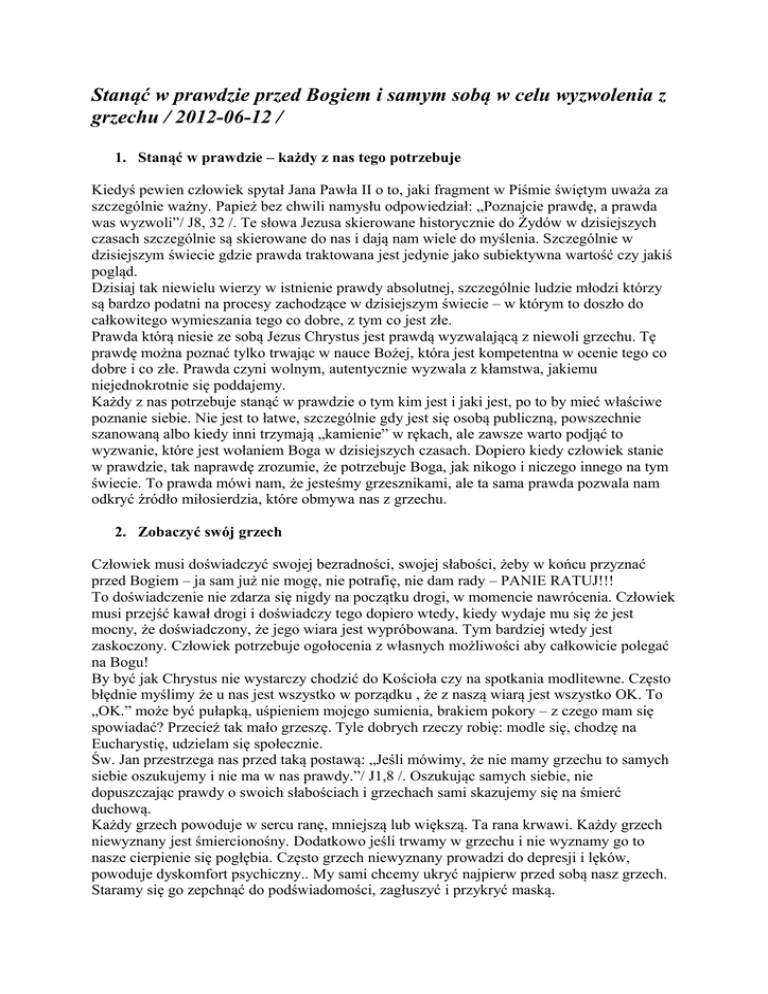 Stanąć w prawdzie przed Bogiem i samym sobą w celu wyzwolenia z grzechu / 2012-06-12 /

1. Stanąć w prawdzie – każdy z nas tego potrzebuje

Kiedyś pewien człowiek spytał Jana Pawła II o to, jaki fragment w Piśmie świętym uważa za szczególnie ważny. Papież bez chwili namysłu odpowiedział: „Poznajcie prawdę, a prawda was wyzwoli"/ J8, 32 /. Te słowa Jezusa skierowane historycznie do Żydów w dzisiejszych czasach szczególnie są skierowane do nas i dają nam wiele do myślenia. Szczególnie w dzisiejszym świecie gdzie prawda traktowana jest jedynie jako subiektywna wartość czy jakiś pogląd.
Dzisiaj tak niewielu wierzy w istnienie prawdy absolutnej, szczególnie ludzie młodzi którzy są bardzo podatni na procesy zachodzące w dzisiejszym świecie – w którym to doszło do całkowitego wymieszania tego co dobre, z tym co jest złe.
Prawda którą niesie ze sobą Jezus Chrystus jest prawdą wyzwalającą z niewoli grzechu. Tę prawdę można poznać tylko trwając w nauce Bożej, która jest kompetentna w ocenie tego co dobre i co złe. Prawda czyni wolnym, autentycznie wyzwala z kłamstwa, jakiemu niejednokrotnie się poddajemy.
Każdy z nas potrzebuje stanąć w prawdzie o tym kim jest i jaki jest, po to by mieć właściwe poznanie siebie. Nie jest to łatwe, szczególnie gdy jest się osobą publiczną, powszechnie szanowaną albo kiedy inni trzymają „kamienie" w rękach, ale zawsze warto podjąć to wyzwanie, które jest wołaniem Boga w dzisiejszych czasach. Dopiero kiedy człowiek stanie w prawdzie, tak naprawdę zrozumie, że potrzebuje Boga, jak nikogo i niczego innego na tym świecie. To prawda mówi nam, że jesteśmy grzesznikami, ale ta sama prawda pozwala nam odkryć źródło miłosierdzia, które obmywa nas z grzechu.

2. Zobaczyć swój grzech

Człowiek musi doświadczyć swojej bezradności, swojej słabości, żeby w końcu przyznać przed Bogiem – ja sam już nie mogę, nie potrafię, nie dam rady – PANIE RATUJ!!!
To doświadczenie nie zdarza się nigdy na początku drogi, w momencie nawrócenia. Człowiek musi przejść kawał drogi i doświadczy tego dopiero wtedy, kiedy wydaje mu się że jest mocny, że doświadczony, że jego wiara jest wypróbowana. Tym bardziej wtedy jest zaskoczony. Człowiek potrzebuje ogołocenia z własnych możliwości aby całkowicie polegać na Bogu!
By być jak Chrystus nie wystarczy chodzić do Kościoła czy na spotkania modlitewne. Często błędnie myślimy że u nas jest wszystko w porządku , że z naszą wiarą jest wszystko OK. To „OK." może być pułapką, uśpieniem mojego sumienia, brakiem pokory – z czego mam się spowiadać? Przecież tak mało grzeszę. Tyle dobrych rzeczy robię: modle się, chodzę na Eucharystię, udzielam się społecznie.
Św. Jan przestrzega nas przed taką postawą: „Jeśli mówimy, że nie mamy grzechu to samych siebie oszukujemy i nie ma w nas prawdy."/ J1,8 /. Oszukując samych siebie, nie dopuszczając prawdy o swoich słabościach i grzechach sami skazujemy się na śmierć duchową.
Każdy grzech powoduje w sercu ranę, mniejszą lub większą. Ta rana krwawi. Każdy grzech niewyznany jest śmiercionośny. Dodatkowo jeśli trwamy w grzechu i nie wyznamy go to nasze cierpienie się pogłębia. Często grzech niewyznany prowadzi do depresji i lęków, powoduje dyskomfort psychiczny.. My sami chcemy ukryć najpierw przed sobą nasz grzech. Staramy się go zepchnąć do podświadomości, zagłuszyć i przykryć maską.